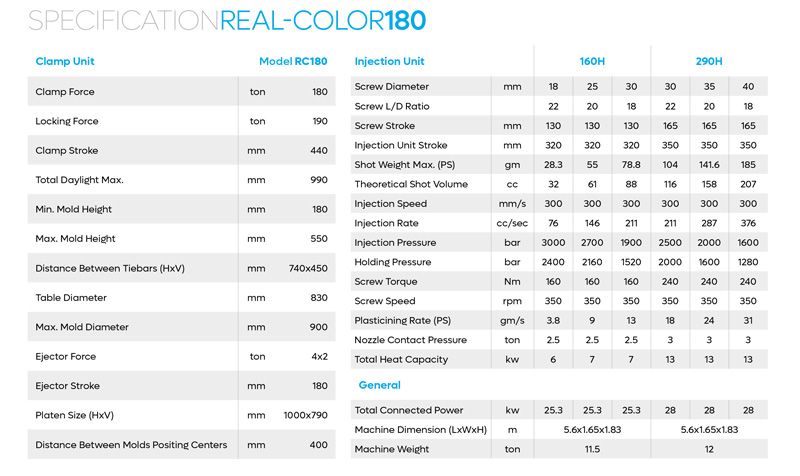 SPECIFICATIONREAL-COLOR180

| Clamp Unit | | Model RC180 |
|---|---|---|
| Clamp Force | ton | 180 |
| Locking Force | ton | 190 |
| Clamp Stroke | mm | 440 |
| Total Daylight Max. | mm | 990 |
| Min. Mold Height | mm | 180 |
| Max. Mold Height | mm | 550 |
| Distance Between Tiebars (HxV) | mm | 740x450 |
| Table Diameter | mm | 830 |
| Max. Mold Diameter | mm | 900 |
| Ejector Force | ton | 4x2 |
| Ejector Stroke | mm | 180 |
| Platen Size (HxV) | mm | 1000x790 |
| Distance Between Molds Positing Centers | mm | 400 |

| Injection Unit | | 160H | | | 290H | | |
|---|---|---|---|---|---|---|---|
| Screw Diameter | mm | 18 | 25 | 30 | 30 | 35 | 40 |
| Screw L/D Ratio | | 22 | 20 | 18 | 22 | 20 | 18 |
| Screw Stroke | mm | 130 | 130 | 130 | 165 | 165 | 165 |
| Injection Unit Stroke | mm | 320 | 320 | 320 | 350 | 350 | 350 |
| Shot Weight Max. (PS) | gm | 28.3 | 55 | 78.8 | 104 | 141.6 | 185 |
| Theoretical Shot Volume | cc | 32 | 61 | 88 | 116 | 158 | 207 |
| Injection Speed | mm/s | 300 | 300 | 300 | 300 | 300 | 300 |
| Injection Rate | cc/sec | 76 | 146 | 211 | 211 | 287 | 376 |
| Injection Pressure | bar | 3000 | 2700 | 1900 | 2500 | 2000 | 1600 |
| Holding Pressure | bar | 2400 | 2160 | 1520 | 2000 | 1600 | 1280 |
| Screw Torque | Nm | 160 | 160 | 160 | 240 | 240 | 240 |
| Screw Speed | rpm | 350 | 350 | 350 | 350 | 350 | 350 |
| Plasticining Rate (PS) | gm/s | 3.8 | 9 | 13 | 18 | 24 | 31 |
| Nozzle Contact Pressure | ton | 2.5 | 2.5 | 2.5 | 3 | 3 | 3 |
| Total Heat Capacity | kw | 6 | 7 | 7 | 13 | 13 | 13 |

General

| Total Connected Power | kw | 25.3 | 25.3 | 25.3 | 28 | 28 | 28 |
|---|---|---|---|---|---|---|---|
| Machine Dimension (LxWxH) | m | 5.6x1.65x1.83 | | | 5.6x1.65x1.83 | | |
| Machine Weight | ton | 11.5 | | | 12 | | |